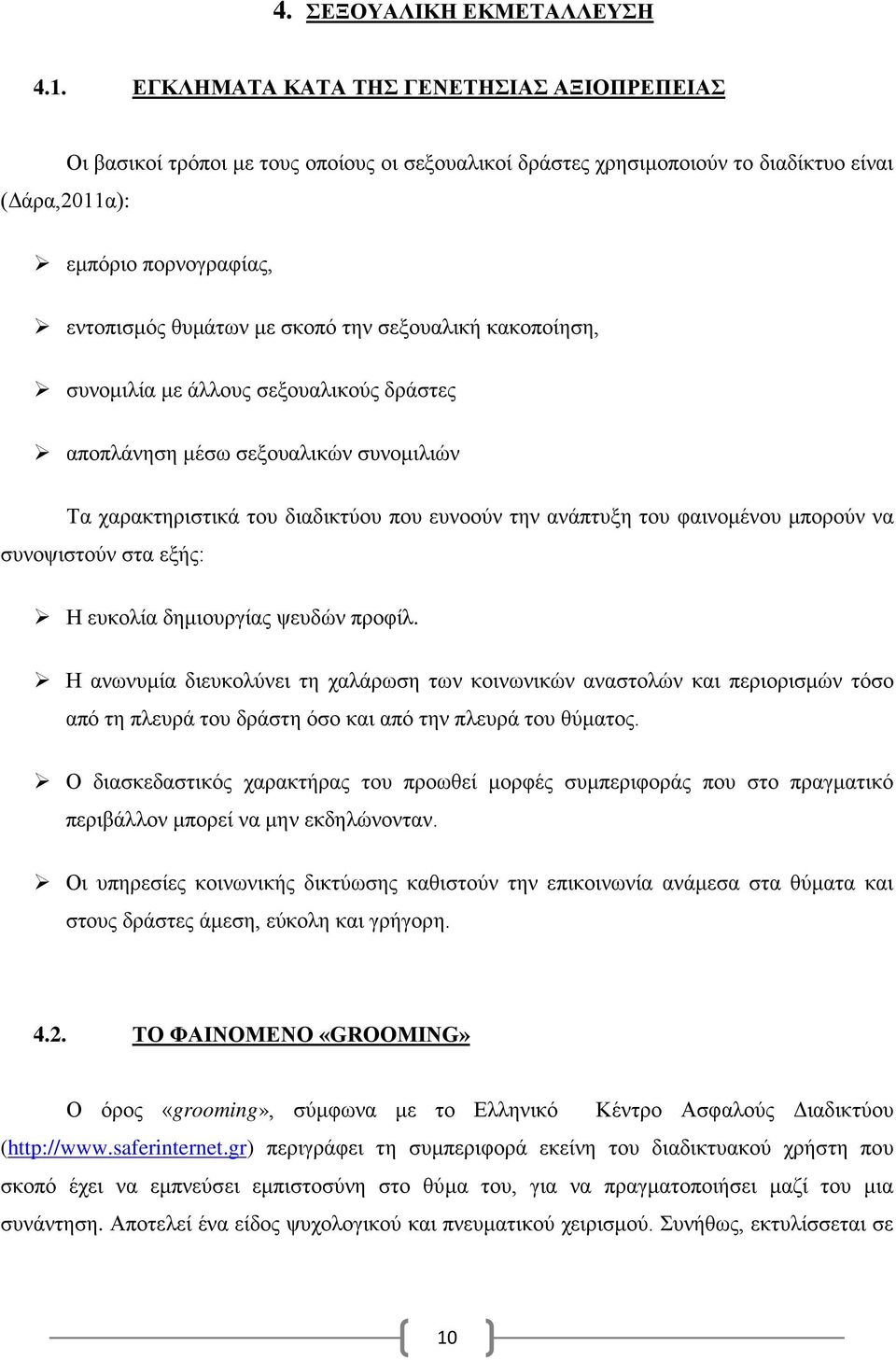 4. ΣΕΞΟΥΑΛΙΚΗ ΕΚΜΕΤΑΛΛΕΥΣΗ

4.1. ΕΓΚΛΗΜΑΤΑ ΚΑΤΑ ΤΗΣ ΓΕΝΕΤΗΣΙΑΣ ΑΞΙΟΠΡΕΠΕΙΑΣ

Οι βασικοί τρόποι με τους οποίους οι σεξουαλικοί δράστες χρησιμοποιούν το διαδίκτυο είναι (Δάρα,2011α):

➢ εμπόριο πορνογραφίας,

➢ εντοπισμός θυμάτων με σκοπό την σεξουαλική κακοποίηση,

➢ συνομιλία με άλλους σεξουαλικούς δράστες

➢ αποπλάνηση μέσω σεξουαλικών συνομιλιών

Τα χαρακτηριστικά του διαδικτύου που ευνοούν την ανάπτυξη του φαινομένου μπορούν να συνοψιστούν στα εξής:

➢ Η ευκολία δημιουργίας ψευδών προφίλ.

➢ Η ανωνυμία διευκολύνει τη χαλάρωση των κοινωνικών αναστολών και περιορισμών τόσο από τη πλευρά του δράστη όσο και από την πλευρά του θύματος.

➢ Ο διασκεδαστικός χαρακτήρας του προωθεί μορφές συμπεριφοράς που στο πραγματικό περιβάλλον μπορεί να μην εκδηλώνονταν.

➢ Οι υπηρεσίες κοινωνικής δικτύωσης καθιστούν την επικοινωνία ανάμεσα στα θύματα και στους δράστες άμεση, εύκολη και γρήγορη.

4.2. ΤΟ ΦΑΙΝΟΜΕΝΟ «GROOMING»

Ο όρος «grooming», σύμφωνα με το Ελληνικό Κέντρο Ασφαλούς Διαδικτύου (http://www.saferinternet.gr) περιγράφει τη συμπεριφορά εκείνη του διαδικτυακού χρήστη που σκοπό έχει να εμπνεύσει εμπιστοσύνη στο θύμα του, για να πραγματοποιήσει μαζί του μια συνάντηση. Αποτελεί ένα είδος ψυχολογικού και πνευματικού χειρισμού. Συνήθως, εκτυλίσσεται σε

10